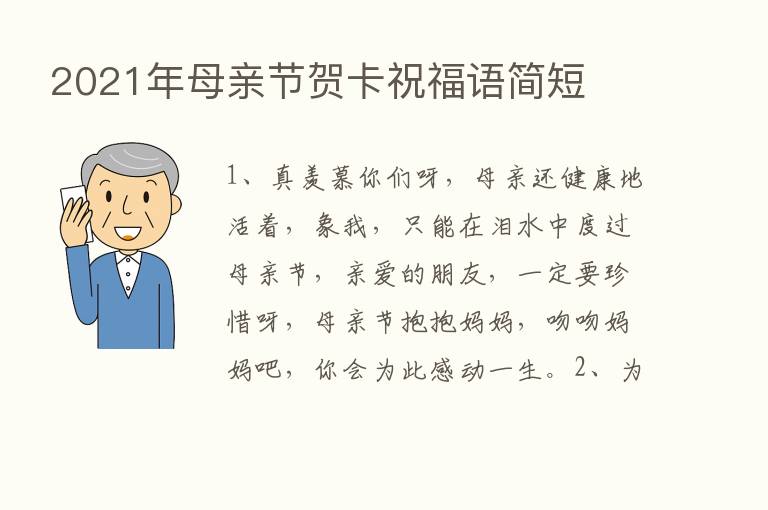 2021年母亲节贺卡祝福语简短

1、真羡慕你们呀，母亲还健康地活着，象我，只能在泪水中度过母亲节，亲爱的朋友，一定要珍惜呀，母亲节抱抱妈妈，吻吻妈妈吧，你会为此感动一生。2、为